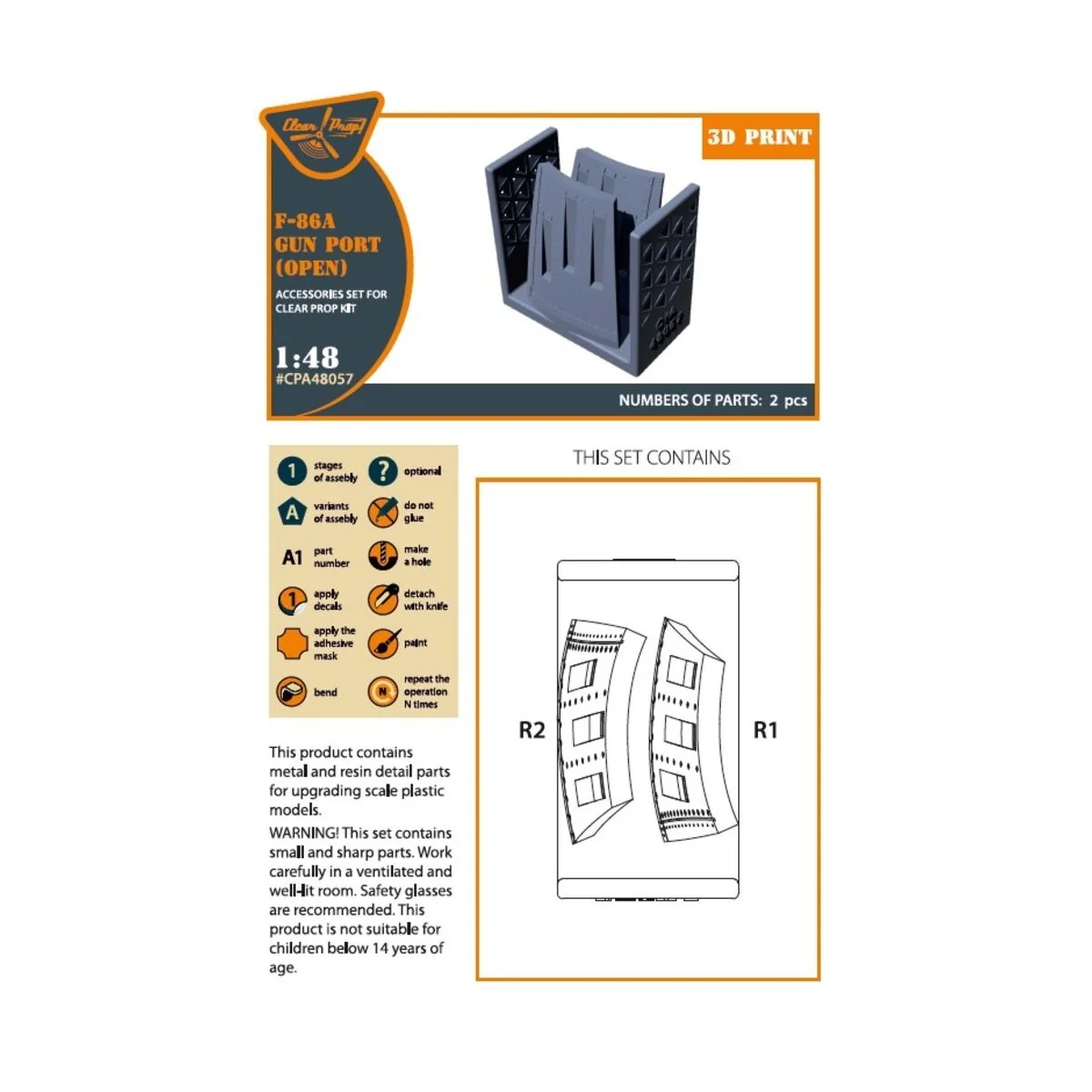 Clear Prop!

3D PRINT

F-86A
GUN PORT
(OPEN)

ACCESSORIES SET FOR CLEAR PROP KIT

1:48
#CPA48057

NUMBERS OF PARTS: 2 pcs

1 stages of assebly
? optional
A variants of assebly
do not glue
A1 part number
make a hole
1 apply decals
detach with knife
apply the adhesive mask
paint
bend
N repeat the operation N times

This product contains metal and resin detail parts for upgrading scale plastic models.

WARNING! This set contains small and sharp parts. Work carefully in a ventilated and well-lit room. Safety glasses are recommended. This product is not suitable for children below 14 years of age.

THIS SET CONTAINS

R2

R1